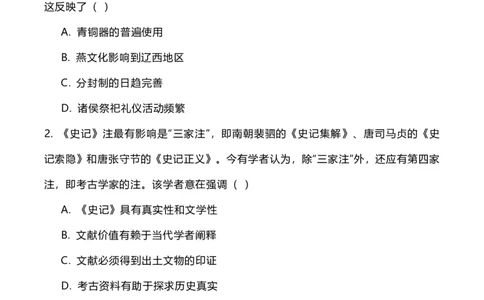 这反映了（ ）

A. 青铜器的普遍使用

B. 燕文化影响到辽西地区

C. 分封制的日趋完善

D. 诸侯祭祀礼仪活动频繁

2. 《史记》注最有影响是“三家注”，即南朝裴骃的《史记集解》、唐司马贞的《史记索隐》和唐张守节的《史记正义》。今有学者认为，除“三家注”外，还应有第四家注，即考古学家的注。该学者意在强调（ ）

A. 《史记》具有真实性和文学性

B. 文献价值有赖于当代学者阐释

C. 文献必须得到出土文物的印证

D. 考古资料有助于探求历史真实